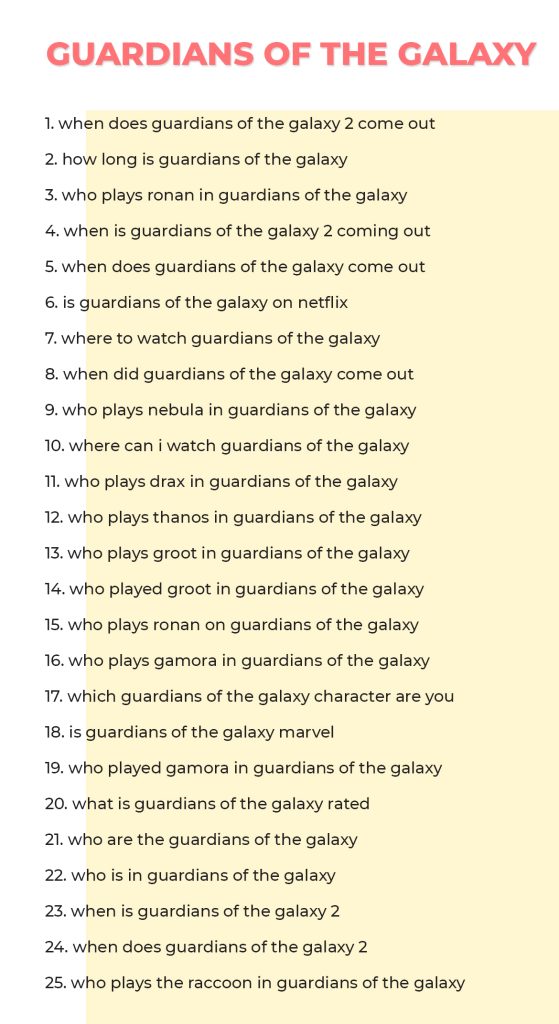 GUARDIANS OF THE GALAXY

1. when does guardians of the galaxy 2 come out
2. how long is guardians of the galaxy
3. who plays ronan in guardians of the galaxy
4. when is guardians of the galaxy 2 coming out
5. when does guardians of the galaxy come out
6. is guardians of the galaxy on netflix
7. where to watch guardians of the galaxy
8. when did guardians of the galaxy come out
9. who plays nebula in guardians of the galaxy
10. where can i watch guardians of the galaxy
11. who plays drax in guardians of the galaxy
12. who plays thanos in guardians of the galaxy
13. who plays groot in guardians of the galaxy
14. who played groot in guardians of the galaxy
15. who plays ronan on guardians of the galaxy
16. who plays gamora in guardians of the galaxy
17. which guardians of the galaxy character are you
18. is guardians of the galaxy marvel
19. who played gamora in guardians of the galaxy
20. what is guardians of the galaxy rated
21. who are the guardians of the galaxy
22. who is in guardians of the galaxy
23. when is guardians of the galaxy 2
24. when does guardians of the galaxy 2
25. who plays the raccoon in guardians of the galaxy